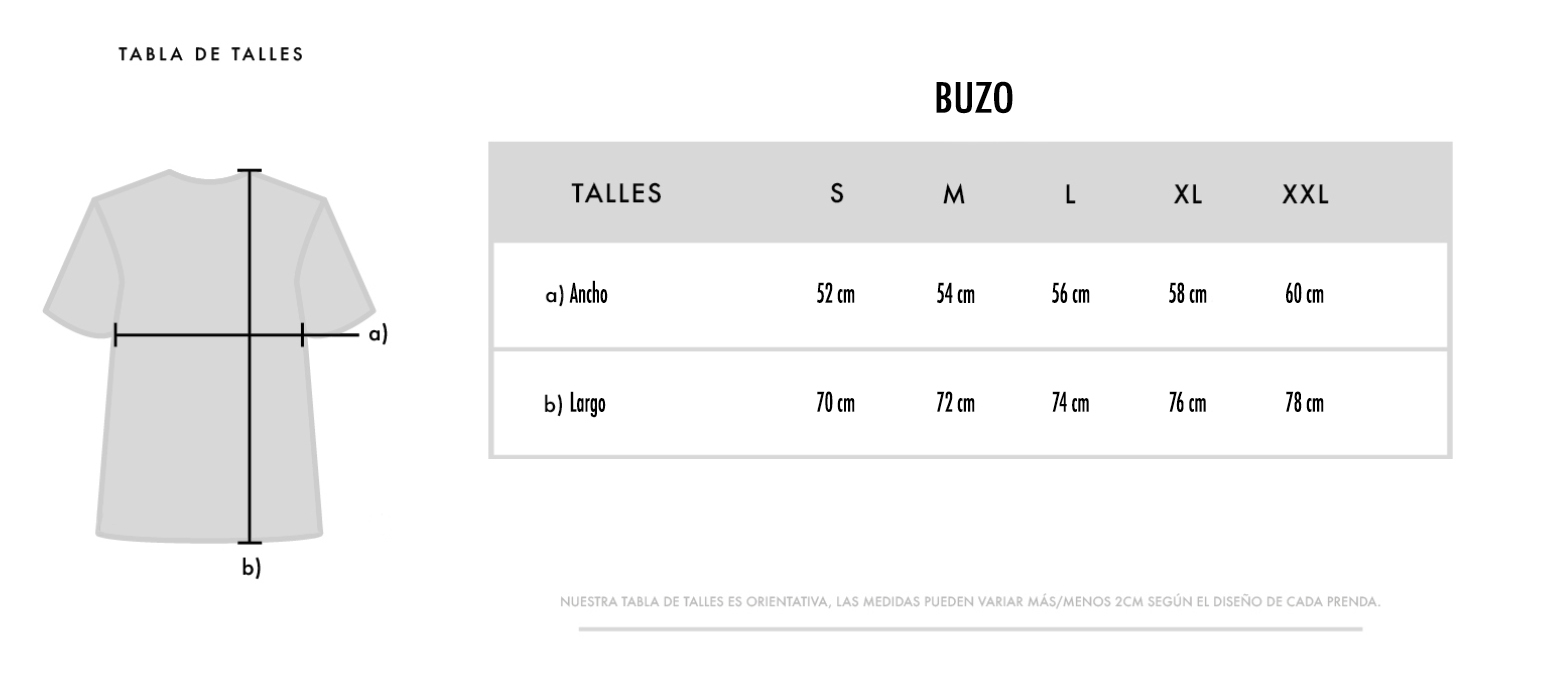 TABLA DE TALLES

a)
b)

BUZO

| TALLES | S | M | L | XL | XXL |
|---|---|---|---|---|---|
| a) Ancho | 52 cm | 54 cm | 56 cm | 58 cm | 60 cm |
| b) Largo | 70 cm | 72 cm | 74 cm | 76 cm | 78 cm |

NUESTRA TABLA DE TALLES ES ORIENTATIVA, LAS MEDIDAS PUEDEN VARIAR MÁS/MENOS 2CM SEGÚN EL DISEÑO DE CADA PRENDA.